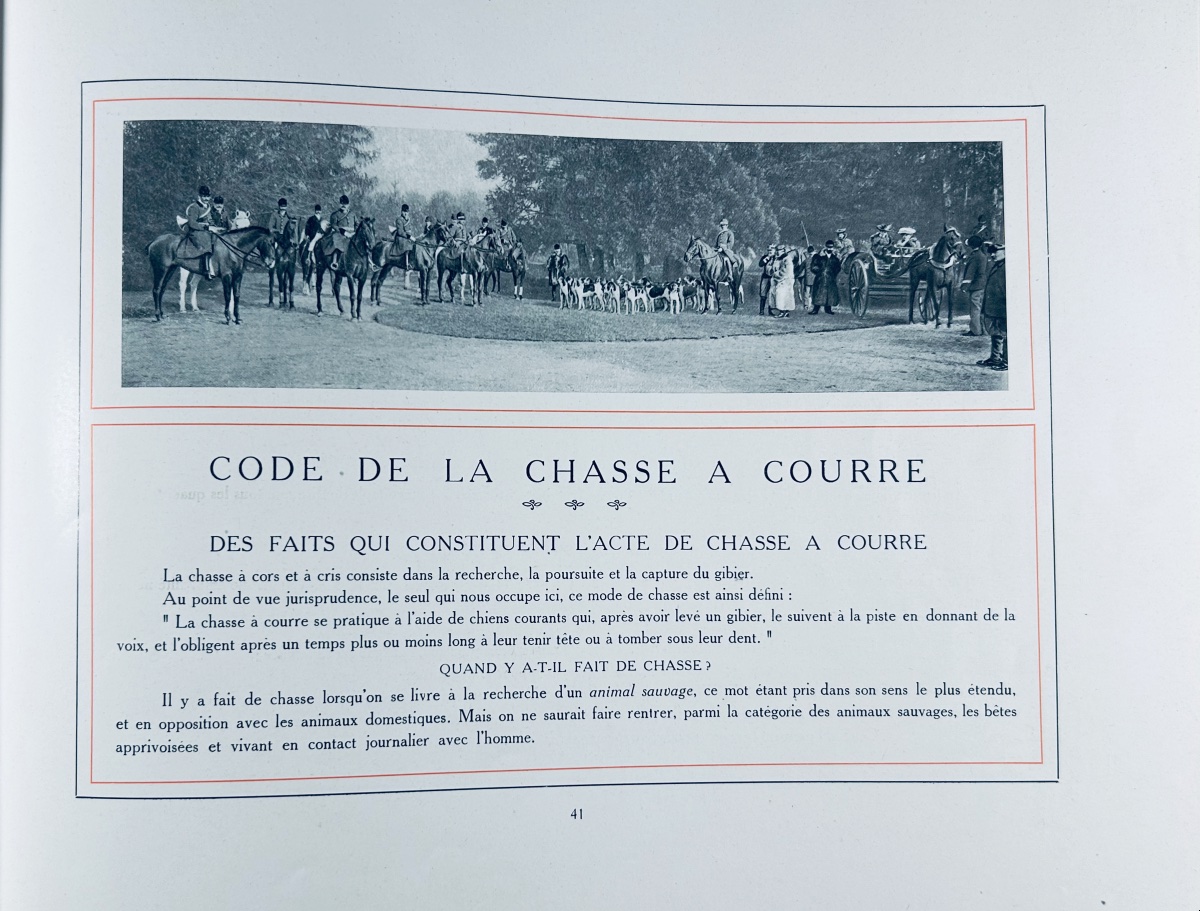 CODE DE LA CHASSE A COURRE

DES FAITS QUI CONSTITUENT L'ACTE DE CHASSE A COURRE

La chasse à cors et à cris consiste dans la recherche, la poursuite et la capture du gibier.

Au point de vue jurisprudence, le seul qui nous occupe ici, ce mode de chasse est ainsi défini :

" La chasse à courre se pratique à l'aide de chiens courants qui, après avoir levé un gibier, le suivent à la piste en donnant de la voix, et l'obligent après un temps plus ou moins long à leur tenir tête ou à tomber sous leur dent. "

QUAND Y A-T-IL FAIT DE CHASSE ?

Il y a fait de chasse lorsqu'on se livre à la recherche d'un animal sauvage, ce mot étant pris dans son sens le plus étendu, et en opposition avec les animaux domestiques. Mais on ne saurait faire rentrer, parmi la catégorie des animaux sauvages, les bêtes apprivoisées et vivant en contact journalier avec l'homme.

41